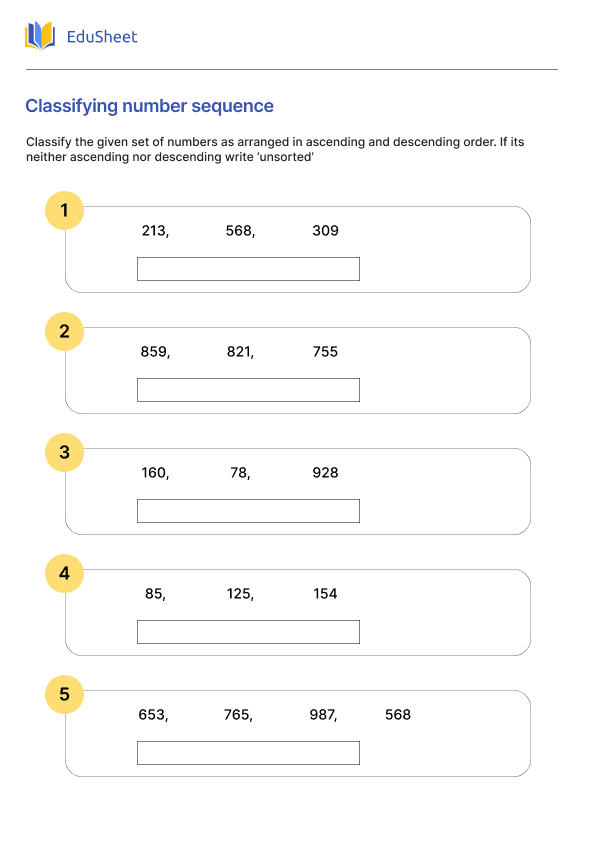 EduSheet

Classifying number sequence

Classify the given set of numbers as arranged in ascending and descending order. If its neither ascending nor descending write 'unsorted'

1
213, 568, 309

2
859, 821, 755

3
160, 78, 928

4
85, 125, 154

5
653, 765, 987, 568